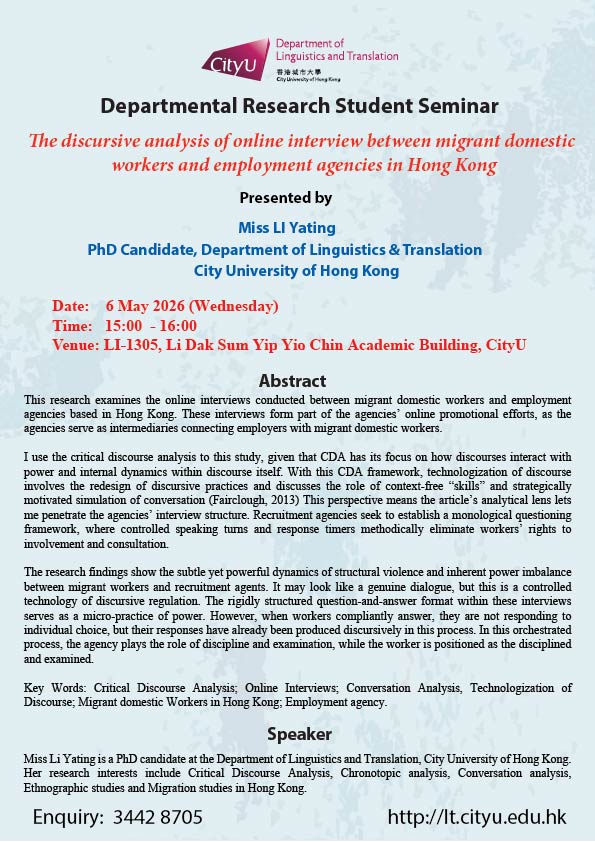 CityU
Department of Linguistics and Translation
香港城市大學
City University of Hong Kong

Departmental Research Student Seminar

The discursive analysis of online interview between migrant domestic workers and employment agencies in Hong Kong

Presented by

Miss LI Yating
PhD Candidate, Department of Linguistics & Translation
City University of Hong Kong

Date: 6 May 2026 (Wednesday)
Time: 15:00 - 16:00
Venue: LI-1305, Li Dak Sum Yip Yio Chin Academic Building, CityU

Abstract

This research examines the online interviews conducted between migrant domestic workers and employment agencies based in Hong Kong. These interviews form part of the agencies' online promotional efforts, as the agencies serve as intermediaries connecting employers with migrant domestic workers.

I use the critical discourse analysis to this study, given that CDA has its focus on how discourses interact with power and internal dynamics within discourse itself. With this CDA framework, technologization of discourse involves the redesign of discursive practices and discusses the role of context-free "skills" and strategically motivated simulation of conversation (Fairclough, 2013) This perspective means the article's analytical lens lets me penetrate the agencies' interview structure. Recruitment agencies seek to establish a monological questioning framework, where controlled speaking turns and response timers methodically eliminate workers' rights to involvement and consultation.

The research findings show the subtle yet powerful dynamics of structural violence and inherent power imbalance between migrant workers and recruitment agents. It may look like a genuine dialogue, but this is a controlled technology of discursive regulation. The rigidly structured question-and-answer format within these interviews serves as a micro-practice of power. However, when workers compliantly answer, they are not responding to individual choice, but their responses have already been produced discursively in this process. In this orchestrated process, the agency plays the role of discipline and examination, while the worker is positioned as the disciplined and examined.

Key Words: Critical Discourse Analysis; Online Interviews; Conversation Analysis, Technologization of Discourse; Migrant domestic Workers in Hong Kong; Employment agency.

Speaker

Miss Li Yating is a PhD candidate at the Department of Linguistics and Translation, City University of Hong Kong. Her research interests include Critical Discourse Analysis, Chronotopic analysis, Conversation analysis, Ethnographic studies and Migration studies in Hong Kong.

Enquiry: 3442 8705
http://lt.cityu.edu.hk